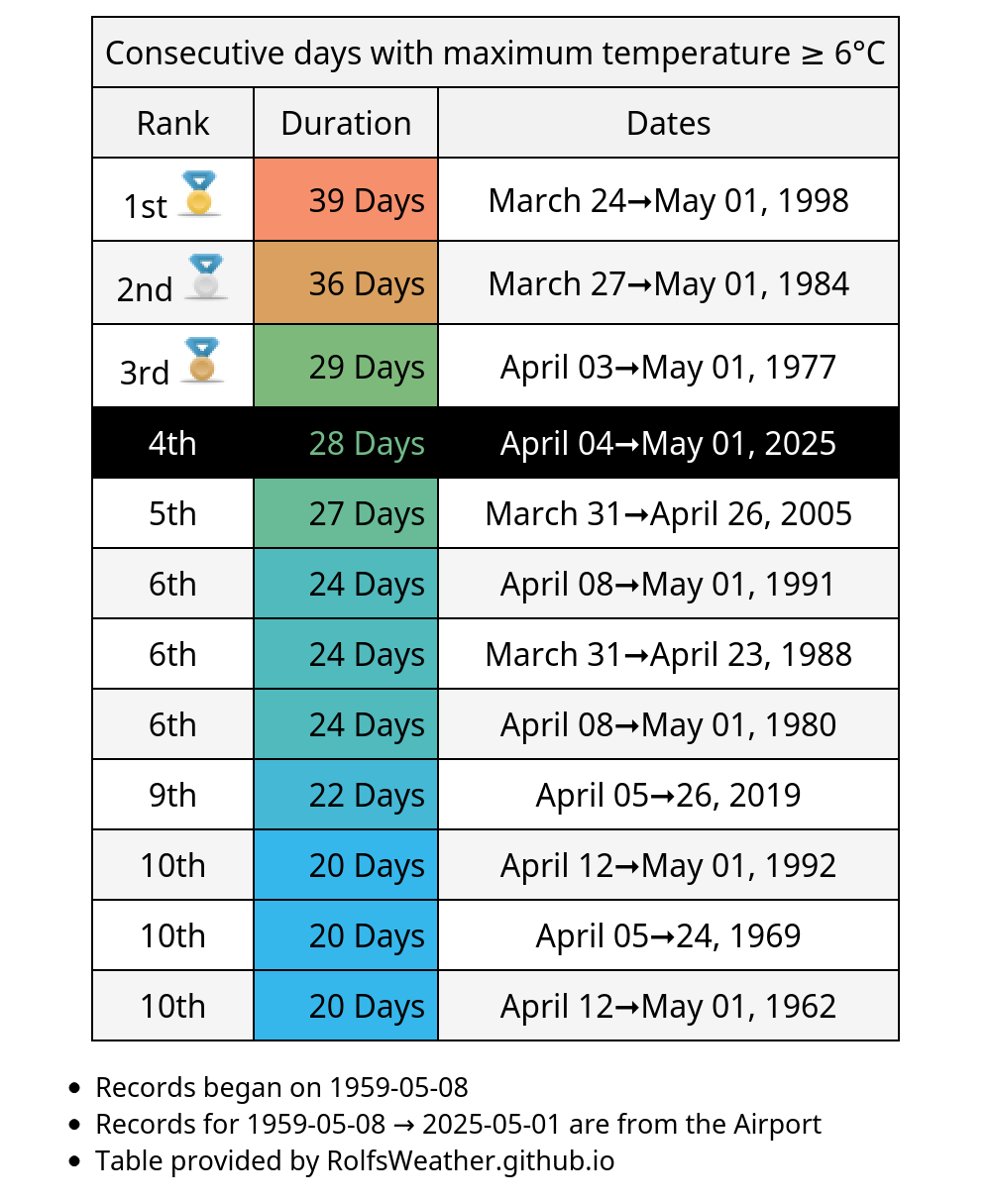 Consecutive days with maximum temperature ≥ 6°C

| Rank | Duration | Dates |
|---|---|---|
| 1st | 39 Days | March 24→May 01, 1998 |
| 2nd | 36 Days | March 27→May 01, 1984 |
| 3rd | 29 Days | April 03→May 01, 1977 |
| 4th | 28 Days | April 04→May 01, 2025 |
| 5th | 27 Days | March 31→April 26, 2005 |
| 6th | 24 Days | April 08→May 01, 1991 |
| 6th | 24 Days | March 31→April 23, 1988 |
| 6th | 24 Days | April 08→May 01, 1980 |
| 9th | 22 Days | April 05→26, 2019 |
| 10th | 20 Days | April 12→May 01, 1992 |
| 10th | 20 Days | April 05→24, 1969 |
| 10th | 20 Days | April 12→May 01, 1962 |

- Records began on 1959-05-08
- Records for 1959-05-08 → 2025-05-01 are from the Airport
- Table provided by RolfsWeather.github.io